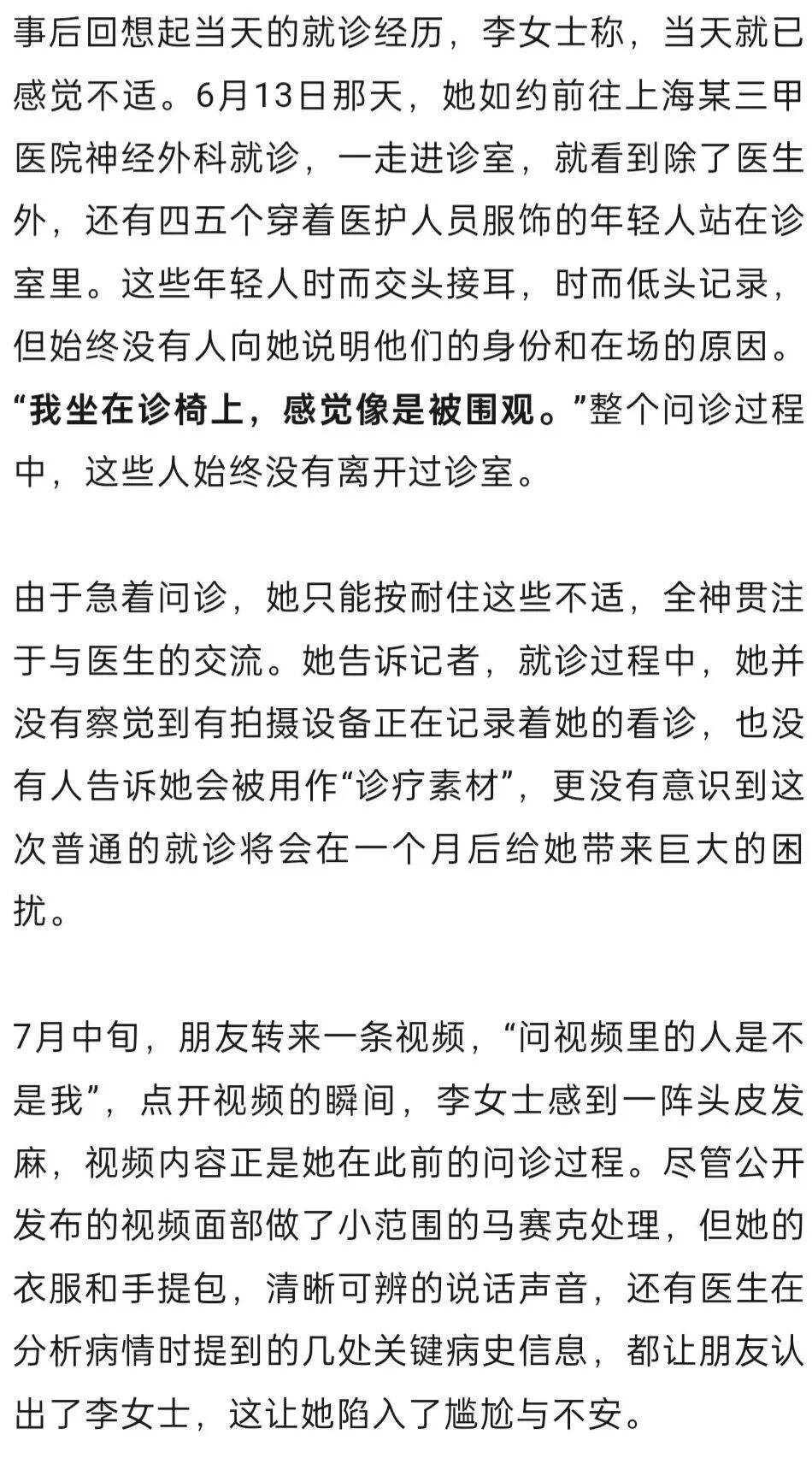 事后回想起当天的就诊经历，李女士称，当天就已感觉不适。6月13日那天，她如约前往上海某三甲医院神经外科就诊，一走进诊室，就看到除了医生外，还有四五个穿着医护人员服饰的年轻人站在诊室里。这些年轻人时而交头接耳，时而低头记录，但始终没有人向她说明他们的身份和在场的原因。“我坐在诊椅上，感觉像是被围观。”整个问诊过程中，这些人始终没有离开过诊室。

由于急着问诊，她只能按耐住这些不适，全神贯注于与医生的交流。她告诉记者，就诊过程中，她并没有察觉到有拍摄设备正在记录着她的看诊，也没有人告诉她会被用作“诊疗素材”，更没有意识到这次普通的就诊将会在一个月后给她带来巨大的困扰。

7月中旬，朋友转来一条视频，“问视频里的人是不是我”，点开视频的瞬间，李女士感到一阵头皮发麻，视频内容正是她在此前的问诊过程。尽管公开发布的视频面部做了小范围的马赛克处理，但她的衣服和手提包，清晰可辨的说话声音，还有医生在分析病情时提到的几处关键病史信息，都让朋友认出了李女士，这让她陷入了尴尬与不安。